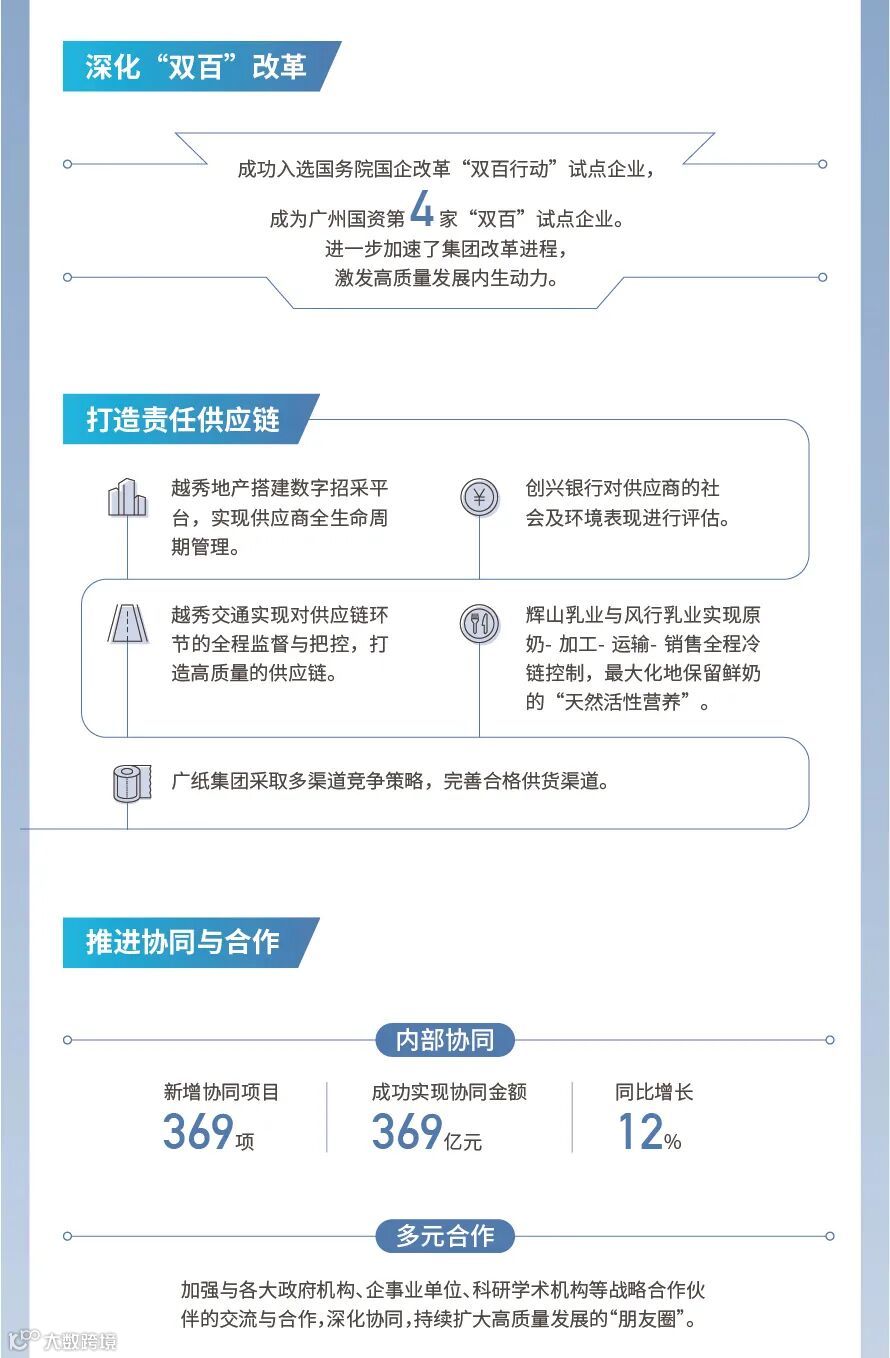 深化“双百”改革

成功入选国务院国企改革“双百行动”试点企业，成为广州国资第4家“双百”试点企业。进一步加速了集团改革进程，激发高质量发展内生动力。

打造责任供应链

越秀地产搭建数字招采平台，实现供应商全生命周期管理。

创兴银行对供应商的社会及环境表现进行评估。

越秀交通实现对供应链环节的全程监督与把控，打造高质量的供应链。

辉山乳业与风行乳业实现原奶- 加工- 运输- 销售全程冷链控制，最大化地保留鲜奶的“天然活性营养”。

广纸集团采取多渠道竞争策略，完善合格供货渠道。

推进协同与合作

内部协同

新增协同项目
369项

成功实现协同金额
369亿元

同比增长
12%

多元合作

加强与各大政府机构、企事业单位、科研学术机构等战略合作伙伴的交流与合作，深化协同，持续扩大高质量发展的“朋友圈”。

大数跨境